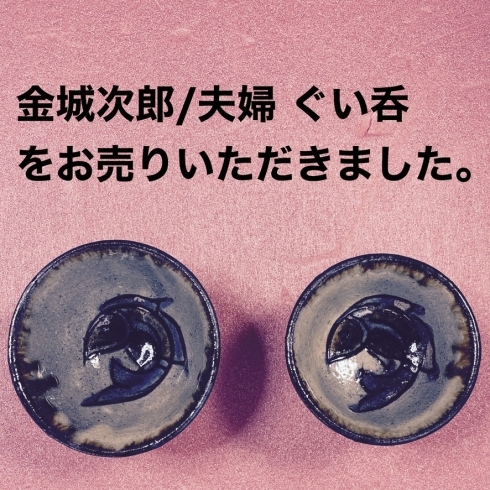 金城次郎/夫婦 ぐい呑
をお売りいただきました。